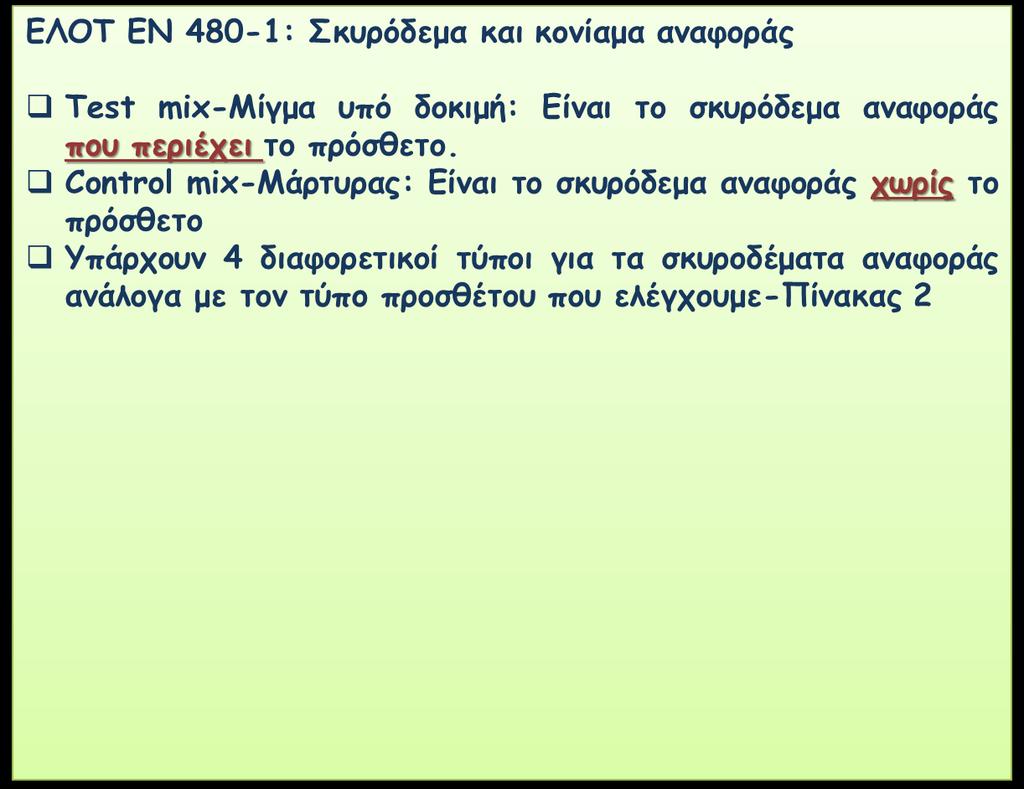 ΕΛΟΤ ΕΝ 480-1: Σκυρόδεμα και κονίαμα αναφοράς

❑ Test mix-Μίγμα υπό δοκιμή: Είναι το σκυρόδεμα αναφοράς που περιέχει το πρόσθετο.
❑ Control mix-Μάρτυρας: Είναι το σκυρόδεμα αναφοράς χωρίς το πρόσθετο
❑ Υπάρχουν 4 διαφορετικοί τύποι για τα σκυροδέματα αναφοράς ανάλογα με τον τύπο προσθέτου που ελέγχουμε-Πίνακας 2